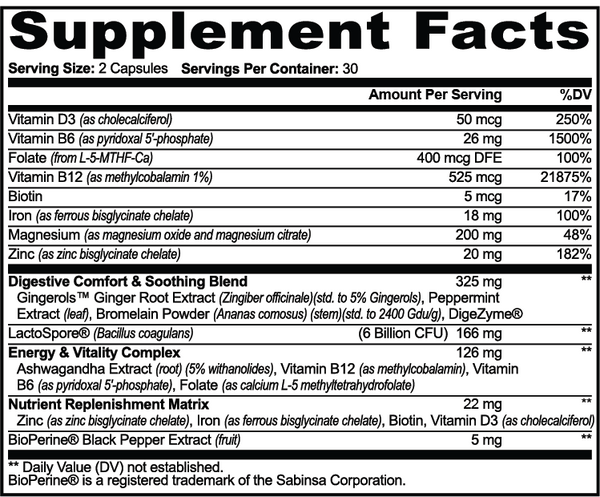 Supplement Facts

Serving Size: 2 Capsules Servings Per Container: 30

|  | Amount Per Serving | %DV |
|---|---|---|
| Vitamin D3 (as cholecalciferol) | 50 mcg | 250% |
| Vitamin B6 (as pyridoxal 5'-phosphate) | 26 mg | 1500% |
| Folate (from L-5-MTHF-Ca) | 400 mcg DFE | 100% |
| Vitamin B12 (as methylcobalamin 1%) | 525 mcg | 21875% |
| Biotin | 5 mcg | 17% |
| Iron (as ferrous bisglycinate chelate) | 18 mg | 100% |
| Magnesium (as magnesium oxide and magnesium citrate) | 200 mg | 48% |
| Zinc (as zinc bisglycinate chelate) | 20 mg | 182% |
| Digestive Comfort & Soothing Blend Gingerols™ Ginger Root Extract (Zingiber officinale)(std. to 5% Gingerols), Peppermint Extract (leaf), Bromelain Powder (Ananas comosus) (stem)(std. to 2400 Gdu/g), DigeZyme® | 325 mg | ** |
| LactoSpore® (Bacillus coagulans) | (6 Billion CFU) 166 mg | ** |
| Energy & Vitality Complex Ashwagandha Extract (root) (5% withanolides), Vitamin B12 (as methylcobalamin), Vitamin B6 (as pyridoxal 5'-phosphate), Folate (as calcium L-5 methyltetrahydrofolate) | 126 mg | ** |
| Nutrient Replenishment Matrix Zinc (as zinc bisglycinate chelate), Iron (as ferrous bisglycinate chelate), Biotin, Vitamin D3 (as cholecalciferol) | 22 mg | ** |
| BioPerine® Black Pepper Extract (fruit) | 5 mg | ** |

** Daily Value (DV) not established.
BioPerine® is a registered trademark of the Sabinsa Corporation.